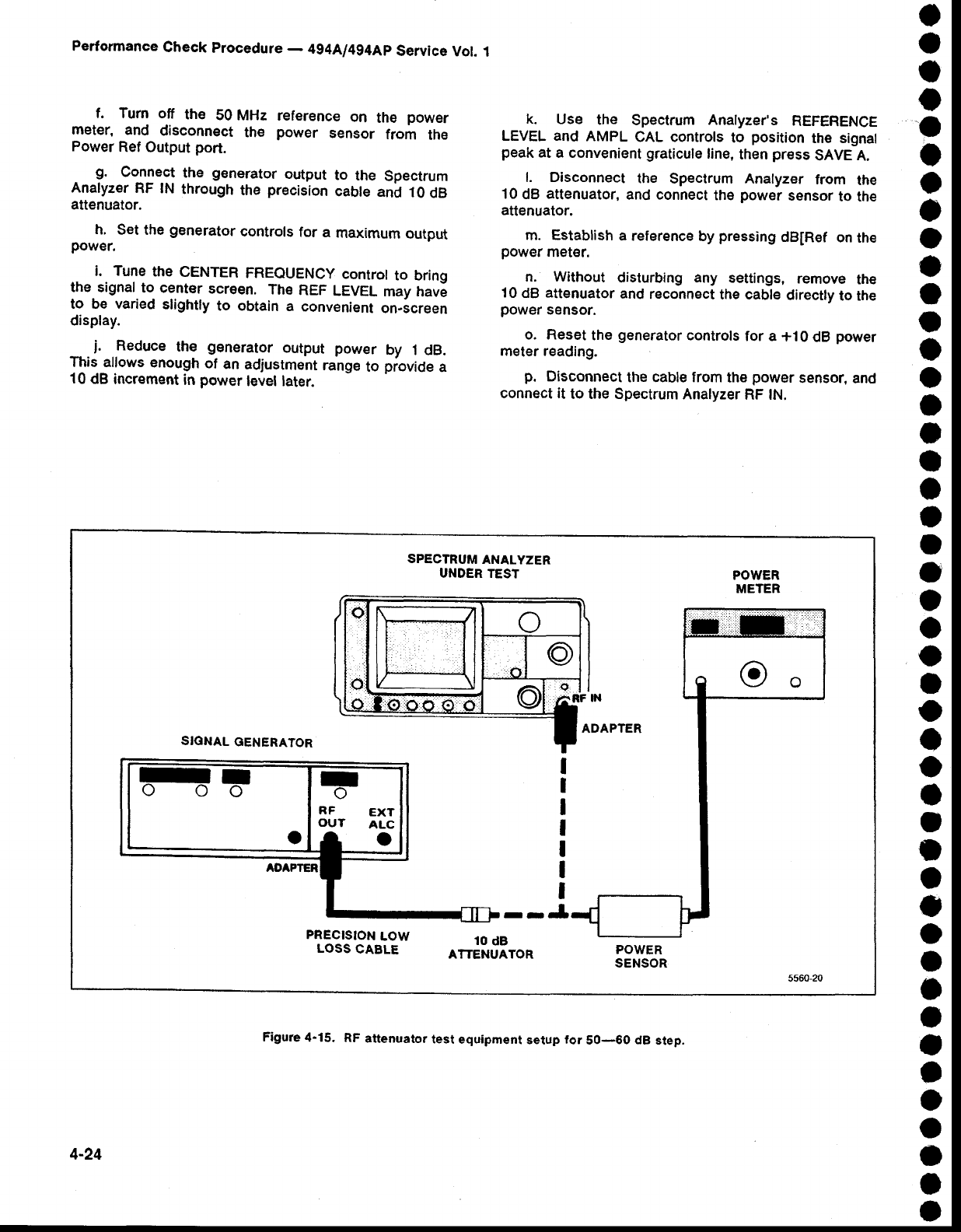 Performance Check Procedure — 494A/494AP Service Vol. 1

f. Turn off the 50 MHz reference on the power meter, and disconnect the power sensor from the Power Ref Output port.

g. Connect the generator output to the Spectrum Analyzer RF IN through the precision cable and 10 dB attenuator.

h. Set the generator controls for a maximum output power.

i. Tune the CENTER FREQUENCY control to bring the signal to center screen. The REF LEVEL may have to be varied slightly to obtain a convenient on-screen display.

j. Reduce the generator output power by 1 dB. This allows enough of an adjustment range to provide a 10 dB increment in power level later.

k. Use the Spectrum Analyzer's REFERENCE LEVEL and AMPL CAL controls to position the signal peak at a convenient graticule line, then press SAVE A.

l. Disconnect the Spectrum Analyzer from the 10 dB attenuator, and connect the power sensor to the attenuator.

m. Establish a reference by pressing dB[Ref on the power meter.

n. Without disturbing any settings, remove the 10 dB attenuator and reconnect the cable directly to the power sensor.

o. Reset the generator controls for a +10 dB power meter reading.

p. Disconnect the cable from the power sensor, and connect it to the Spectrum Analyzer RF IN.

SPECTRUM ANALYZER UNDER TEST

POWER METER

RF IN

ADAPTER

SIGNAL GENERATOR

RF OUT

EXT ALC

ADAPTER

PRECISION LOW LOSS CABLE

10 dB ATTENUATOR

POWER SENSOR

5560-20

Figure 4-15. RF attenuator test equipment setup for 50—60 dB step.

4-24